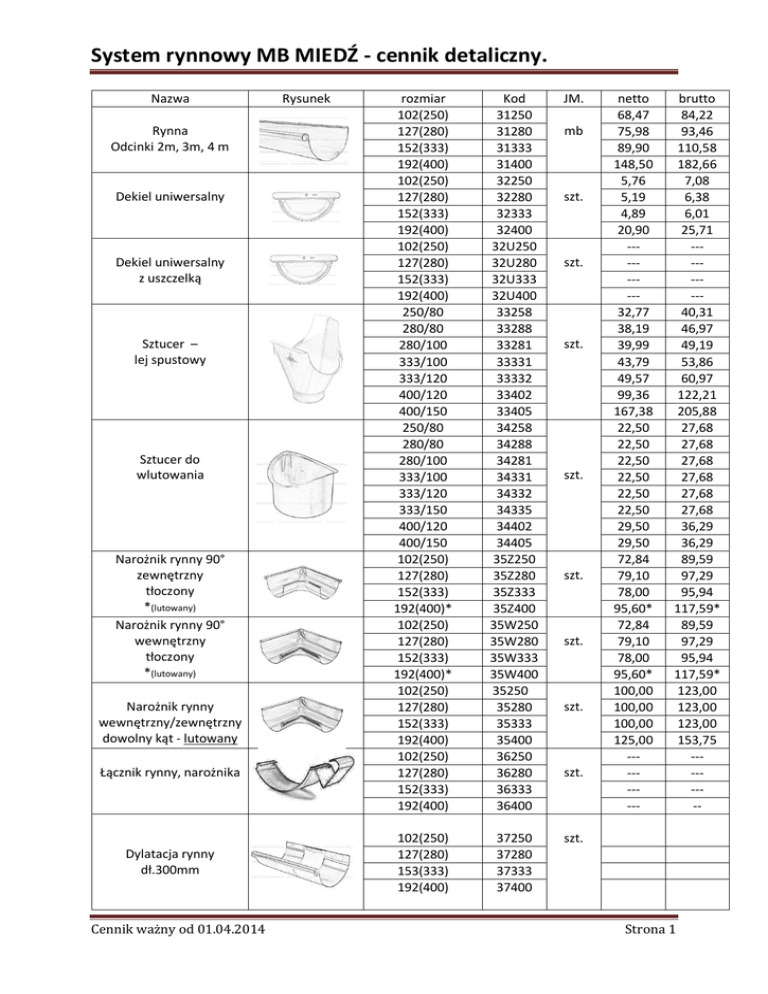 System rynnowy MB MIEDŹ - cennik detaliczny.

| Nazwa | Rysunek | rozmiar | Kod | JM. | netto | brutto |
|---|---|---|---|---|---|---|
| Rynna Odcinki 2m, 3m, 4 m | | 102(250) | 31250 | mb | 68,47 | 84,22 |
| | | 127(280) | 31280 | | 75,98 | 93,46 |
| | | 152(333) | 31333 | | 89,90 | 110,58 |
| | | 192(400) | 31400 | | 148,50 | 182,66 |
| Dekiel uniwersalny | | 102(250) | 32250 | szt. | 5,76 | 7,08 |
| | | 127(280) | 32280 | | 5,19 | 6,38 |
| | | 152(333) | 32333 | | 4,89 | 6,01 |
| | | 192(400) | 32400 | | 20,90 | 25,71 |
| Dekiel uniwersalny z uszczelką | | 102(250) | 32U250 | szt. | --- | --- |
| | | 127(280) | 32U280 | | --- | --- |
| | | 152(333) | 32U333 | | --- | --- |
| | | 192(400) | 32U400 | | --- | --- |
| Sztucer – lej spustowy | | 250/80 | 33258 | szt. | 32,77 | 40,31 |
| | | 280/80 | 33288 | | 38,19 | 46,97 |
| | | 280/100 | 33281 | | 39,99 | 49,19 |
| | | 333/100 | 33331 | | 43,79 | 53,86 |
| | | 333/120 | 33332 | | 49,57 | 60,97 |
| | | 400/120 | 33402 | | 99,36 | 122,21 |
| | | 400/150 | 33405 | | 167,38 | 205,88 |
| Sztucer do wlutowania | | 250/80 | 34258 | szt. | 22,50 | 27,68 |
| | | 280/80 | 34288 | | 22,50 | 27,68 |
| | | 280/100 | 34281 | | 22,50 | 27,68 |
| | | 333/100 | 34331 | | 22,50 | 27,68 |
| | | 333/120 | 34332 | | 22,50 | 27,68 |
| | | 333/150 | 34335 | | 22,50 | 27,68 |
| | | 400/120 | 34402 | | 29,50 | 36,29 |
| | | 400/150 | 34405 | | 29,50 | 36,29 |
| Narożnik rynny 90° zewnętrzny tłoczony *(lutowany) | | 102(250) | 35Z250 | szt. | 72,84 | 89,59 |
| | | 127(280) | 35Z280 | | 79,10 | 97,29 |
| | | 152(333) | 35Z333 | | 78,00 | 95,94 |
| | | 192(400)* | 35Z400 | | 95,60* | 117,59* |
| Narożnik rynny 90° wewnętrzny tłoczony *(lutowany) | | 102(250) | 35W250 | szt. | 72,84 | 89,59 |
| | | 127(280) | 35W280 | | 79,10 | 97,29 |
| | | 152(333) | 35W333 | | 78,00 | 95,94 |
| | | 192(400)* | 35W400 | | 95,60* | 117,59* |
| Narożnik rynny wewnętrzny/zewnętrzny dowolny kąt - lutowany | | 102(250) | 35250 | szt. | 100,00 | 123,00 |
| | | 127(280) | 35280 | | 100,00 | 123,00 |
| | | 152(333) | 35333 | | 100,00 | 123,00 |
| | | 192(400) | 35400 | | 125,00 | 153,75 |
| Łącznik rynny, narożnika | | 102(250) | 36250 | szt. | --- | --- |
| | | 127(280) | 36280 | | --- | --- |
| | | 152(333) | 36333 | | --- | --- |
| | | 192(400) | 36400 | | --- | -- |
| Dylatacja rynny dł.300mm | | 102(250) | 37250 | szt. | | |
| | | 127(280) | 37280 | | | |
| | | 153(333) | 37333 | | | |
| | | 192(400) | 37400 | | | |

Cennik ważny od 01.04.2014 Strona 1